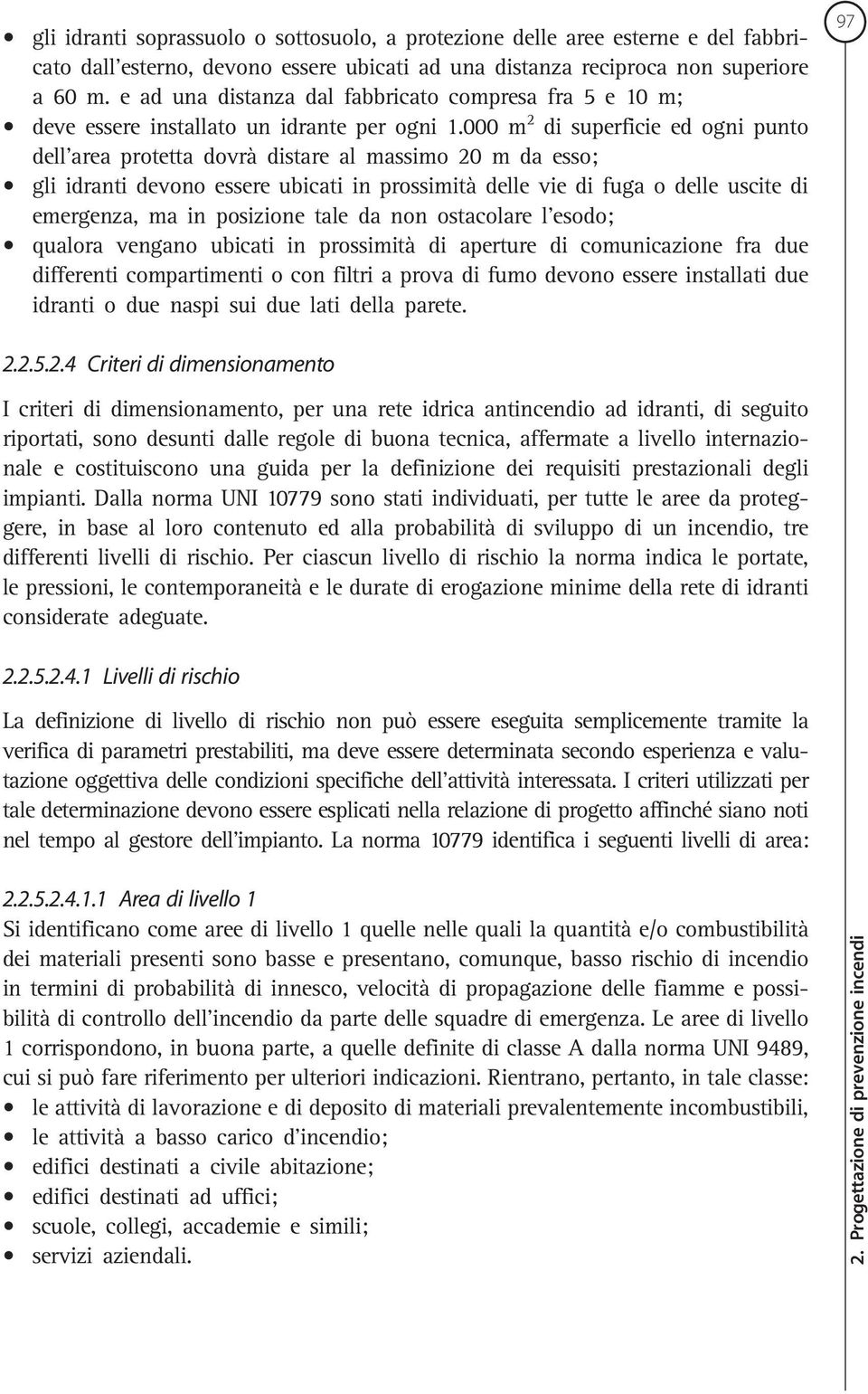 97

• gli idranti soprassuolo o sottosuolo, a protezione delle aree esterne e del fabbricato dall'esterno, devono essere ubicati ad una distanza reciproca non superiore a 60 m. e ad una distanza dal fabbricato compresa fra 5 e 10 m;
• deve essere installato un idrante per ogni 1.000 $m^2$ di superficie ed ogni punto dell'area protetta dovrà distare al massimo 20 m da esso;
• gli idranti devono essere ubicati in prossimità delle vie di fuga o delle uscite di emergenza, ma in posizione tale da non ostacolare l'esodo;
• qualora vengano ubicati in prossimità di aperture di comunicazione fra due differenti compartimenti o con filtri a prova di fumo devono essere installati due idranti o due naspi sui due lati della parete.

2.2.5.2.4 Criteri di dimensionamento

I criteri di dimensionamento, per una rete idrica antincendio ad idranti, di seguito riportati, sono desunti dalle regole di buona tecnica, affermate a livello internazionale e costituiscono una guida per la definizione dei requisiti prestazionali degli impianti. Dalla norma UNI 10779 sono stati individuati, per tutte le aree da proteggere, in base al loro contenuto ed alla probabilità di sviluppo di un incendio, tre differenti livelli di rischio. Per ciascun livello di rischio la norma indica le portate, le pressioni, le contemporaneità e le durate di erogazione minime della rete di idranti considerate adeguate.

2.2.5.2.4.1 Livelli di rischio

La definizione di livello di rischio non può essere eseguita semplicemente tramite la verifica di parametri prestabiliti, ma deve essere determinata secondo esperienza e valutazione oggettiva delle condizioni specifiche dell'attività interessata. I criteri utilizzati per tale determinazione devono essere esplicati nella relazione di progetto affinché siano noti nel tempo al gestore dell'impianto. La norma 10779 identifica i seguenti livelli di area:

2.2.5.2.4.1.1 Area di livello 1
Si identificano come aree di livello 1 quelle nelle quali la quantità e/o combustibilità dei materiali presenti sono basse e presentano, comunque, basso rischio di incendio in termini di probabilità di innesco, velocità di propagazione delle fiamme e possibilità di controllo dell'incendio da parte delle squadre di emergenza. Le aree di livello 1 corrispondono, in buona parte, a quelle definite di classe A dalla norma UNI 9489, cui si può fare riferimento per ulteriori indicazioni. Rientrano, pertanto, in tale classe:
• le attività di lavorazione e di deposito di materiali prevalentemente incombustibili,
• le attività a basso carico d'incendio;
• edifici destinati a civile abitazione;
• edifici destinati ad uffici;
• scuole, collegi, accademie e simili;
• servizi aziendali.

2. Progettazione di prevenzione incendi